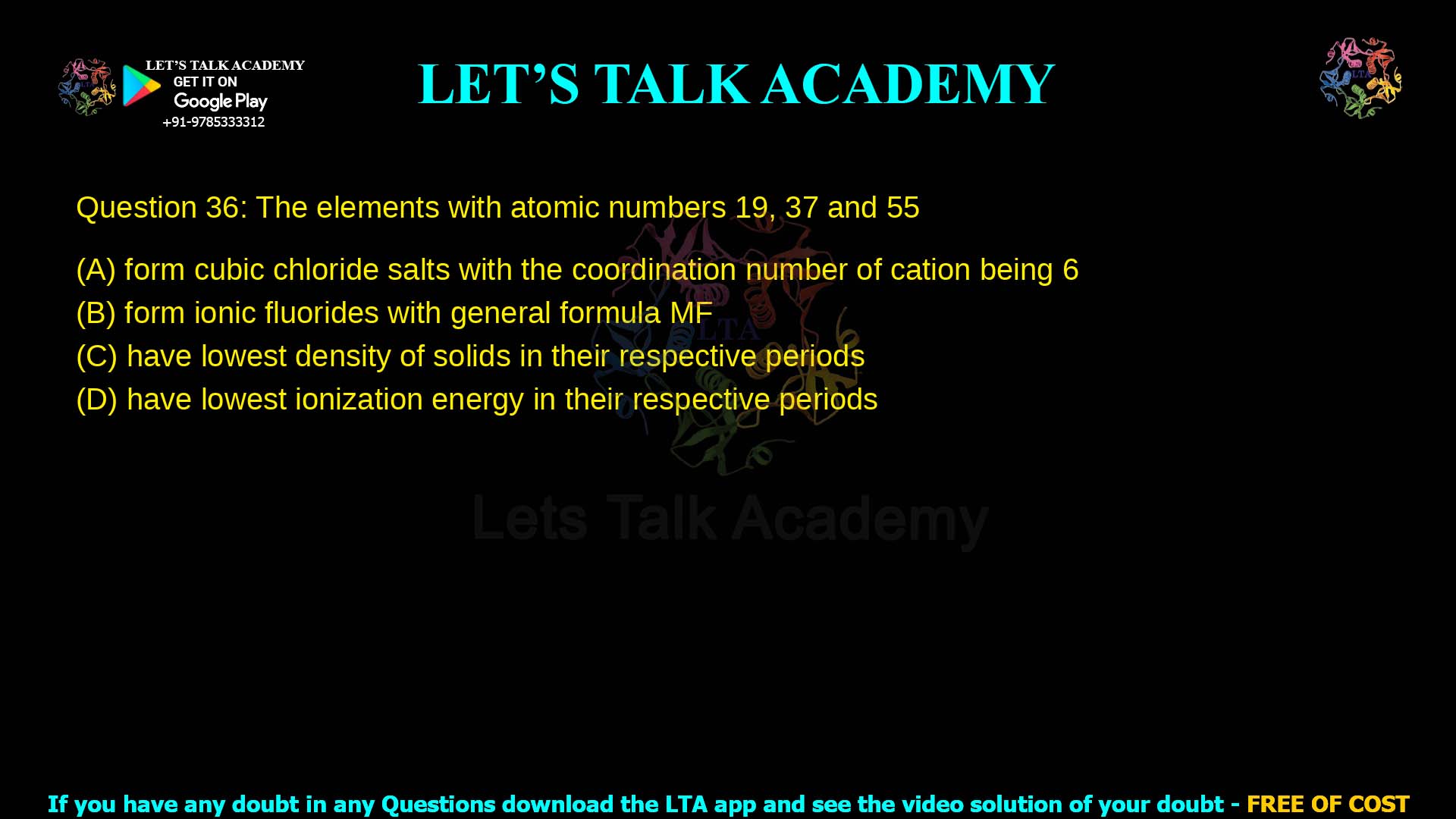 LET'S TALK ACADEMY
GET IT ON
Google Play
+91-9785333312

LET'S TALK ACADEMY

LTA

Question 36: The elements with atomic numbers 19, 37 and 55

(A) form cubic chloride salts with the coordination number of cation being 6
(B) form ionic fluorides with general formula MF
(C) have lowest density of solids in their respective periods
(D) have lowest ionization energy in their respective periods

LTA

Lets Talk Academy

If you have any doubt in any Questions download the LTA app and see the video solution of your doubt - FREE OF COST